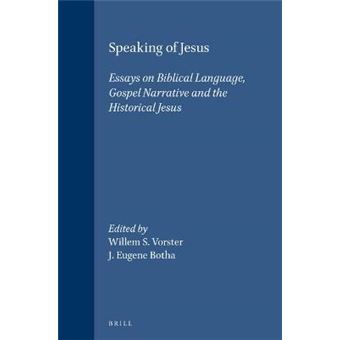 Speaking of Jesus

Essays on Biblical Language, Gospel Narrative and the Historical Jesus

Edited by
Willem S. Vorster
J. Eugene Botha

BRILL